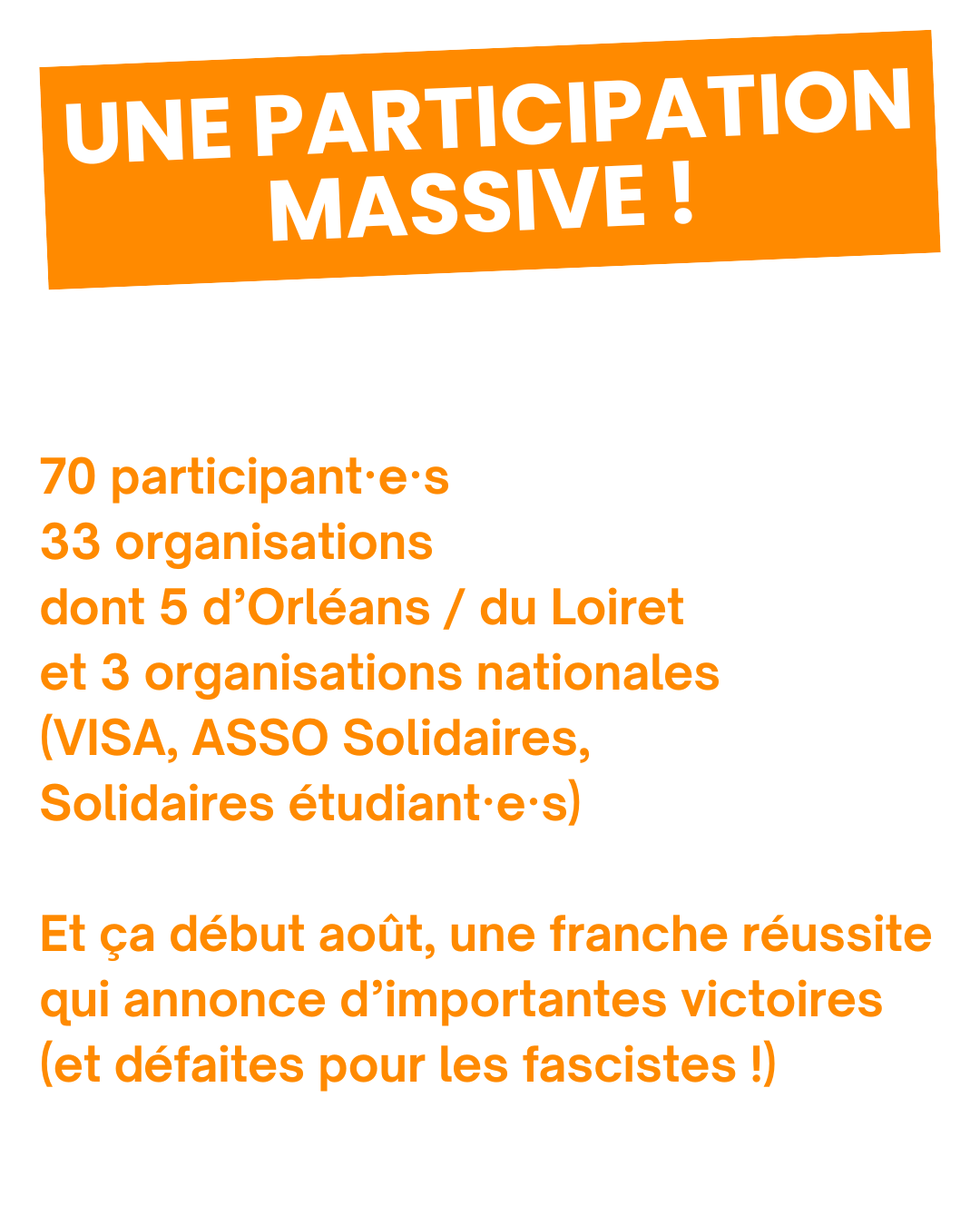 UNE PARTICIPATION MASSIVE !

70 participant·e·s
33 organisations
dont 5 d'Orléans / du Loiret
et 3 organisations nationales
(VISA, ASSO Solidaires,
Solidaires étudiant·e·s)

Et ça début août, une franche réussite qui annonce d'importantes victoires (et défaites pour les fascistes !)